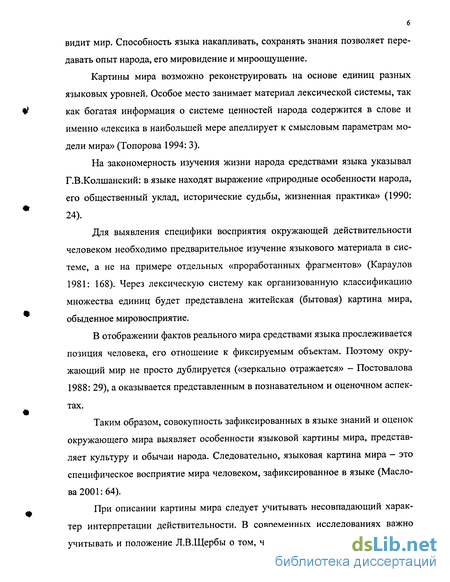 6

видит мир. Способность языка накапливать, сохранять знания позволяет передавать опыт народа, его мировидение и мироощущение.

Картины мира возможно реконструировать на основе единиц разных языковых уровней. Особое место занимает материал лексической системы, так как богатая информация о системе ценностей народа содержится в слове и именно «лексика в наибольшей мере апеллирует к смысловым параметрам модели мира» (Топорова 1994: 3).

На закономерность изучения жизни народа средствами языка указывал Г.В.Колшанский: в языке находят выражение «природные особенности народа, его общественный уклад, исторические судьбы, жизненная практика» (1990: 24).

Для выявления специфики восприятия окружающей действительности человеком необходимо предварительное изучение языкового материала в системе, а не на примере отдельных «проработанных фрагментов» (Караулов 1981: 168). Через лексическую систему как организованную классификацию множества единиц будет представлена житейская (бытовая) картина мира, обыденное мировосприятие.

В отображении фактов реального мира средствами языка прослеживается позиция человека, его отношение к фиксируемым объектам. Поэтому окружающий мир не просто дублируется («зеркально отражается» – Постовалова 1988: 29), а оказывается представленным в познавательном и оценочном аспектах.

Таким образом, совокупность зафиксированных в языке знаний и оценок окружающего мира выявляет особенности языковой картины мира, представляет культуру и обычаи народа. Следовательно, языковая картина мира – это специфическое восприятие мира человеком, зафиксированное в языке (Маслова 2001: 64).

При описании картины мира следует учитывать несовпадающий характер интерпретации действительности. В современных исследованиях важно учитывать и положение Л.В.Щербы о том, ч

dsLib.net
библиотека диссертаций